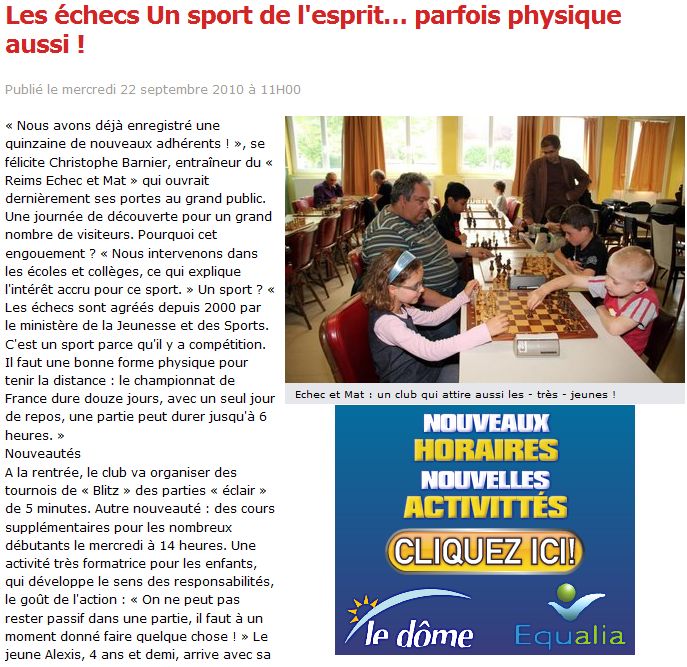 Les échecs Un sport de l'esprit... parfois physique aussi !

Publié le mercredi 22 septembre 2010 à 11H00

« Nous avons déjà enregistré une quinzaine de nouveaux adhérents ! », se félicite Christophe Barnier, entraîneur du « Reims Echec et Mat » qui ouvrait dernièrement ses portes au grand public. Une journée de découverte pour un grand nombre de visiteurs. Pourquoi cet engouement ? « Nous intervenons dans les écoles et collèges, ce qui explique l'intérêt accru pour ce sport. » Un sport ? « Les échecs sont agréés depuis 2000 par le ministère de la Jeunesse et des Sports. C'est un sport parce qu'il y a compétition. Il faut une bonne forme physique pour tenir la distance : le championnat de France dure douze jours, avec un seul jour de repos, une partie peut durer jusqu'à 6 heures. »
Nouveautés
A la rentrée, le club va organiser des tournois de « Blitz » des parties « éclair » de 5 minutes. Autre nouveauté : des cours supplémentaires pour les nombreux débutants le mercredi à 14 heures. Une activité très formatrice pour les enfants, qui développe le sens des responsabilités, le goût de l'action : « On ne peut pas rester passif dans une partie, il faut à un moment donné faire quelque chose ! » Le jeune Alexis, 4 ans et demi, arrive avec sa

Echec et Mat : un club qui attire aussi les - très - jeunes !

NOUVEAUX HORAIRES NOUVELLES ACTIVITTÉS
CLIQUEZ ICI!
le dôme
Equalia